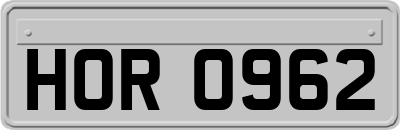 HOR 0962